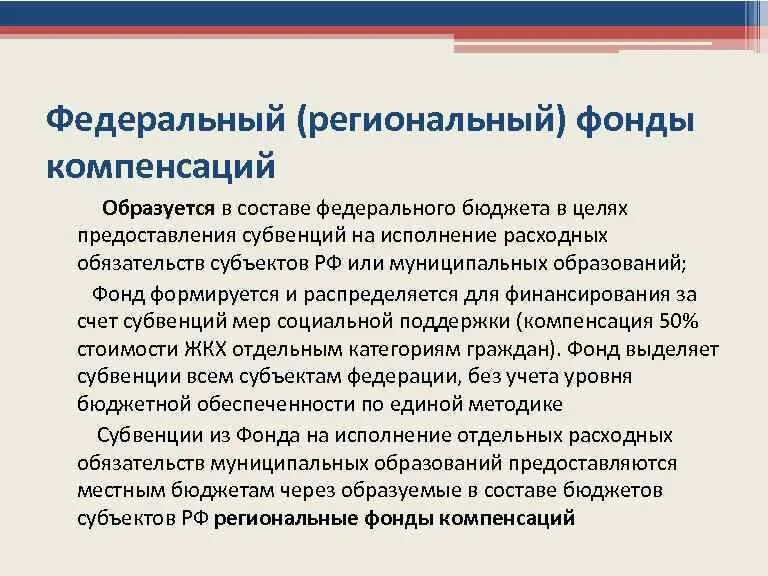 Федеральный (региональный) фонды компенсаций

Образуется в составе федерального бюджета в целях предоставления субвенций на исполнение расходных обязательств субъектов РФ или муниципальных образований;

Фонд формируется и распределяется для финансирования за счет субвенций мер социальной поддержки (компенсация 50% стоимости ЖКХ отдельным категориям граждан). Фонд выделяет субвенции всем субъектам федерации, без учета уровня бюджетной обеспеченности по единой методике

Субвенции из Фонда на исполнение отдельных расходных обязательств муниципальных образований предоставляются местным бюджетам через образуемые в составе бюджетов субъектов РФ региональные фонды компенсаций